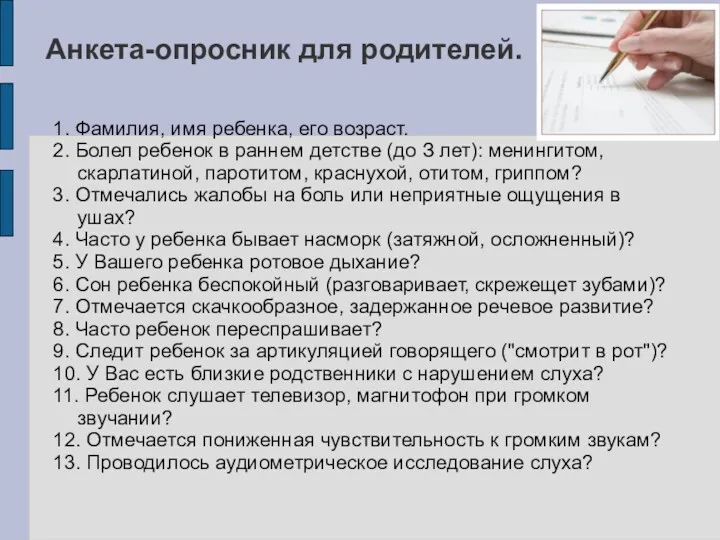 Анкета-опросник для родителей.

1. Фамилия, имя ребенка, его возраст.
2. Болел ребенок в раннем детстве (до 3 лет): менингитом, скарлатиной, паротитом, краснухой, отитом, гриппом?
3. Отмечались жалобы на боль или неприятные ощущения в ушах?
4. Часто у ребенка бывает насморк (затяжной, осложненный)?
5. У Вашего ребенка ротовое дыхание?
6. Сон ребенка беспокойный (разговаривает, скрежещет зубами)?
7. Отмечается скачкообразное, задержанное речевое развитие?
8. Часто ребенок переспрашивает?
9. Следит ребенок за артикуляцией говорящего ("смотрит в рот")?
10. У Вас есть близкие родственники с нарушением слуха?
11. Ребенок слушает телевизор, магнитофон при громком звучании?
12. Отмечается пониженная чувствительность к громким звукам?
13. Проводилось аудиометрическое исследование слуха?